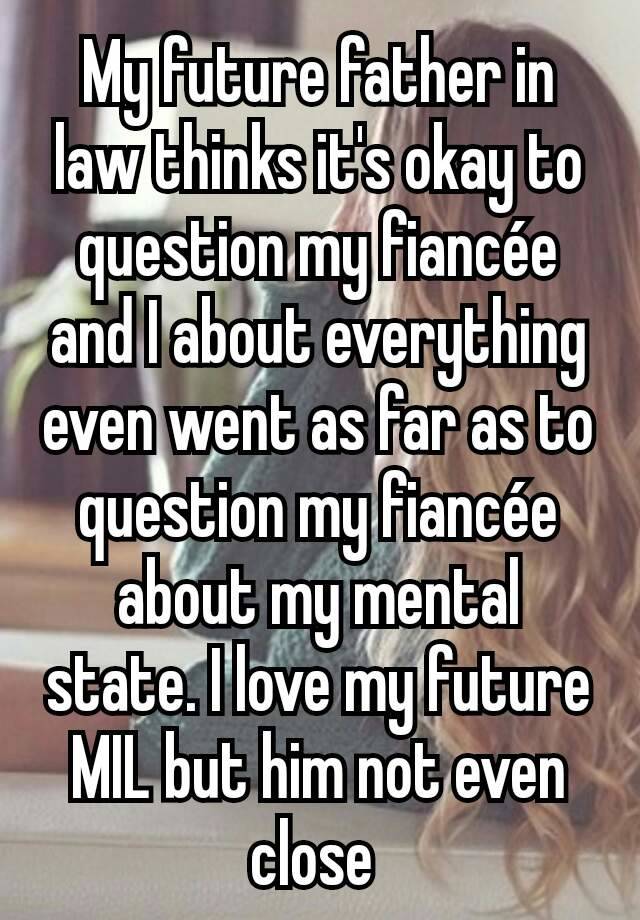 My future father in law thinks it's okay to question my fiancée and I about everything even went as far as to question my fiancée about my mental state. I love my future MIL but him not even close